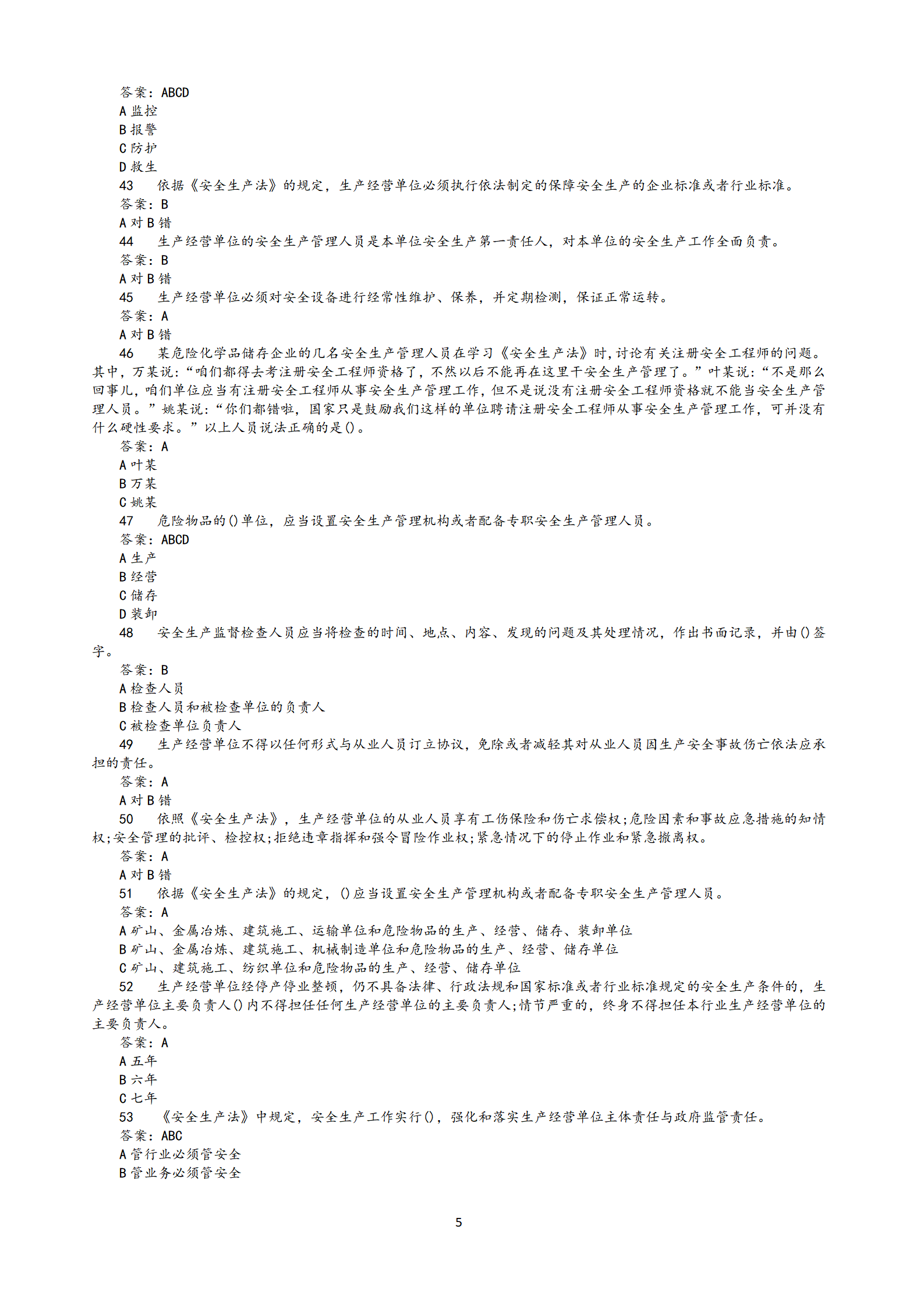 答案：ABCD
A 监控
B 报警
C 防护
D 救生
43　依据《安全生产法》的规定，生产经营单位必须执行依法制定的保障安全生产的企业标准或者行业标准。
答案：B
A 对 B 错
44　生产经营单位的安全生产管理人员是本单位安全生产第一责任人，对本单位的安全生产工作全面负责。
答案：B
A 对 B 错
45　生产经营单位必须对安全设备进行经常性维护、保养，并定期检测，保证正常运转。
答案：A
A 对 B 错
46　某危险化学品储存企业的几名安全生产管理人员在学习《安全生产法》时，讨论有关注册安全工程师的问题。其中，万某说：“咱们都得去考注册安全工程师资格了，不然以后不能再在这里干安全生产管理了。”叶某说：“不是那么回事儿，咱们单位应当有注册安全工程师从事安全生产管理工作，但不是说没有注册安全工程师资格就不能当安全生产管理人员。”姚某说：“你们都错啦，国家只是鼓励我们这样的单位聘请注册安全工程师从事安全生产管理工作，可并没有什么硬性要求。”以上人员说法正确的是()。
答案：A
A 叶某
B 万某
C 姚某
47　危险物品的()单位，应当设置安全生产管理机构或者配备专职安全生产管理人员。
答案：ABCD
A 生产
B 经营
C 储存
D 装卸
48　安全生产监督检查人员应当将检查的时间、地点、内容、发现的问题及其处理情况，作出书面记录，并由()签字。
答案：B
A 检查人员
B 检查人员和被检查单位的负责人
C 被检查单位负责人
49　生产经营单位不得以任何形式与从业人员订立协议，免除或者减轻其对从业人员因生产安全事故伤亡依法应承担的责任。
答案：A
A 对 B 错
50　依照《安全生产法》，生产经营单位的从业人员享有工伤保险和伤亡求偿权;危险因素和事故应急措施的知情权;安全管理的批评、检控权;拒绝违章指挥和强令冒险作业权;紧急情况下的停止作业和紧急撤离权。
答案：A
A 对 B 错
51　依据《安全生产法》的规定，()应当设置安全生产管理机构或者配备专职安全生产管理人员。
答案：A
A 矿山、金属冶炼、建筑施工、运输单位和危险物品的生产、经营、储存、装卸单位
B 矿山、金属冶炼、建筑施工、机械制造单位和危险物品的生产、经营、储存单位
C 矿山、建筑施工、纺织单位和危险物品的生产、经营、储存单位
52　生产经营单位经停产停业整顿，仍不具备法律、行政法规和国家标准或者行业标准规定的安全生产条件的，生产经营单位主要负责人()内不得担任任何生产经营单位的主要负责人;情节严重的，终身不得担任本行业生产经营单位的主要负责人。
答案：A
A 五年
B 六年
C 七年
53　《安全生产法》中规定，安全生产工作实行()，强化和落实生产经营单位主体责任与政府监管责任。
答案：ABC
A 管行业必须管安全
B 管业务必须管安全

5